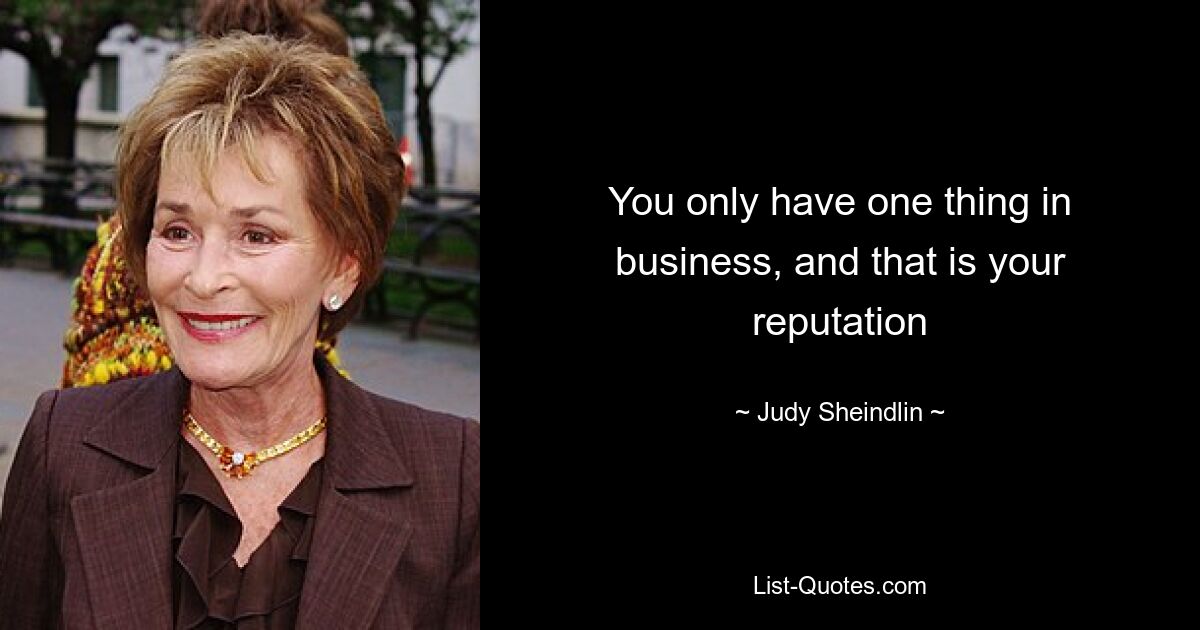 You only have one thing in business, and that is your reputation

~ Judy Sheindlin ~

List-Quotes.com